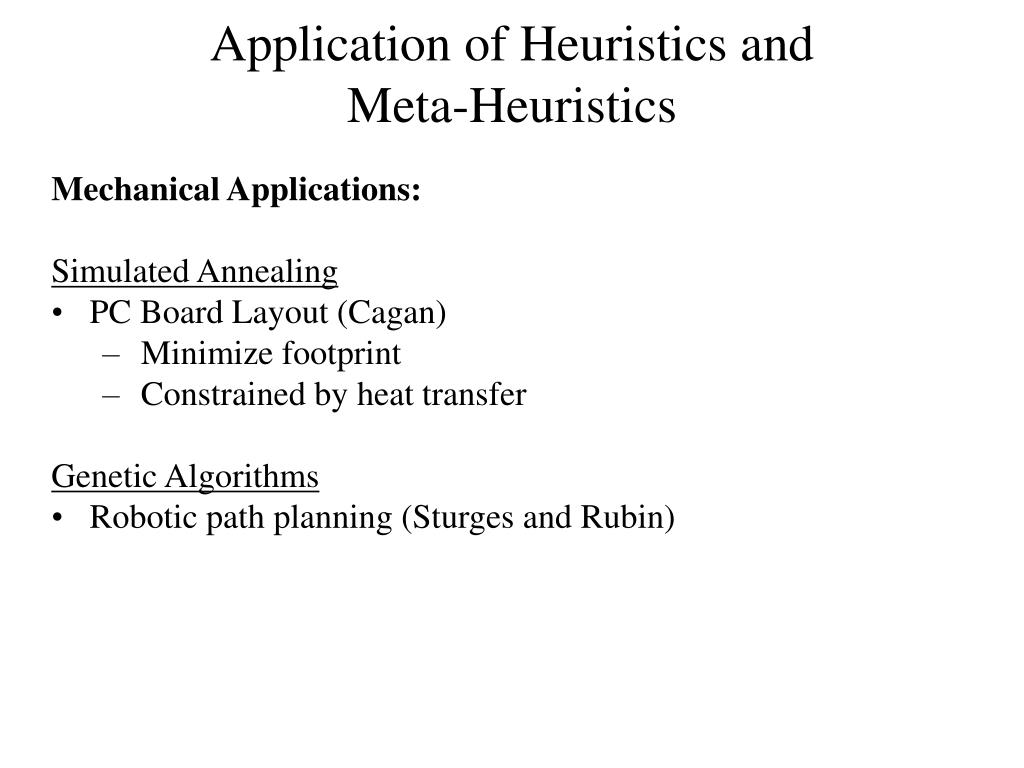 Application of Heuristics and Meta-Heuristics

Mechanical Applications:

Simulated Annealing
• PC Board Layout (Cagan)
– Minimize footprint
– Constrained by heat transfer

Genetic Algorithms
• Robotic path planning (Sturges and Rubin)